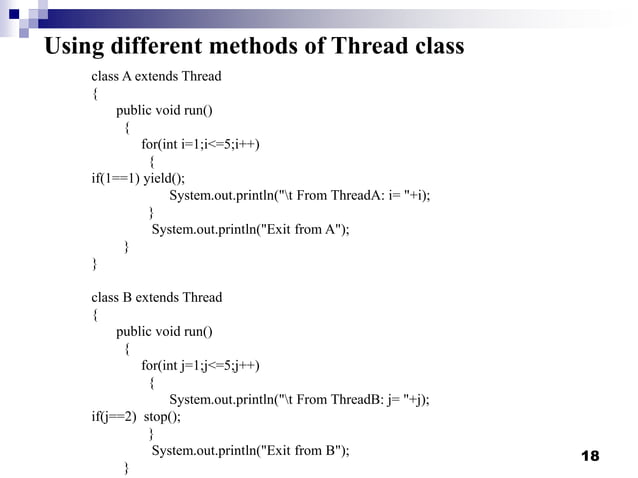 Using different methods of Thread class

class A extends Thread
{
public void run()
{
for(int i=1;i<=5;i++)
{
if(1==1) yield();
System.out.println("\t From ThreadA: i= "+i);
}
System.out.println("Exit from A");
}
}

class B extends Thread
{
public void run()
{
for(int j=1;j<=5;j++)
{
System.out.println("\t From ThreadB: j= "+j);
if(j==2) stop();
}
System.out.println("Exit from B");
}

18